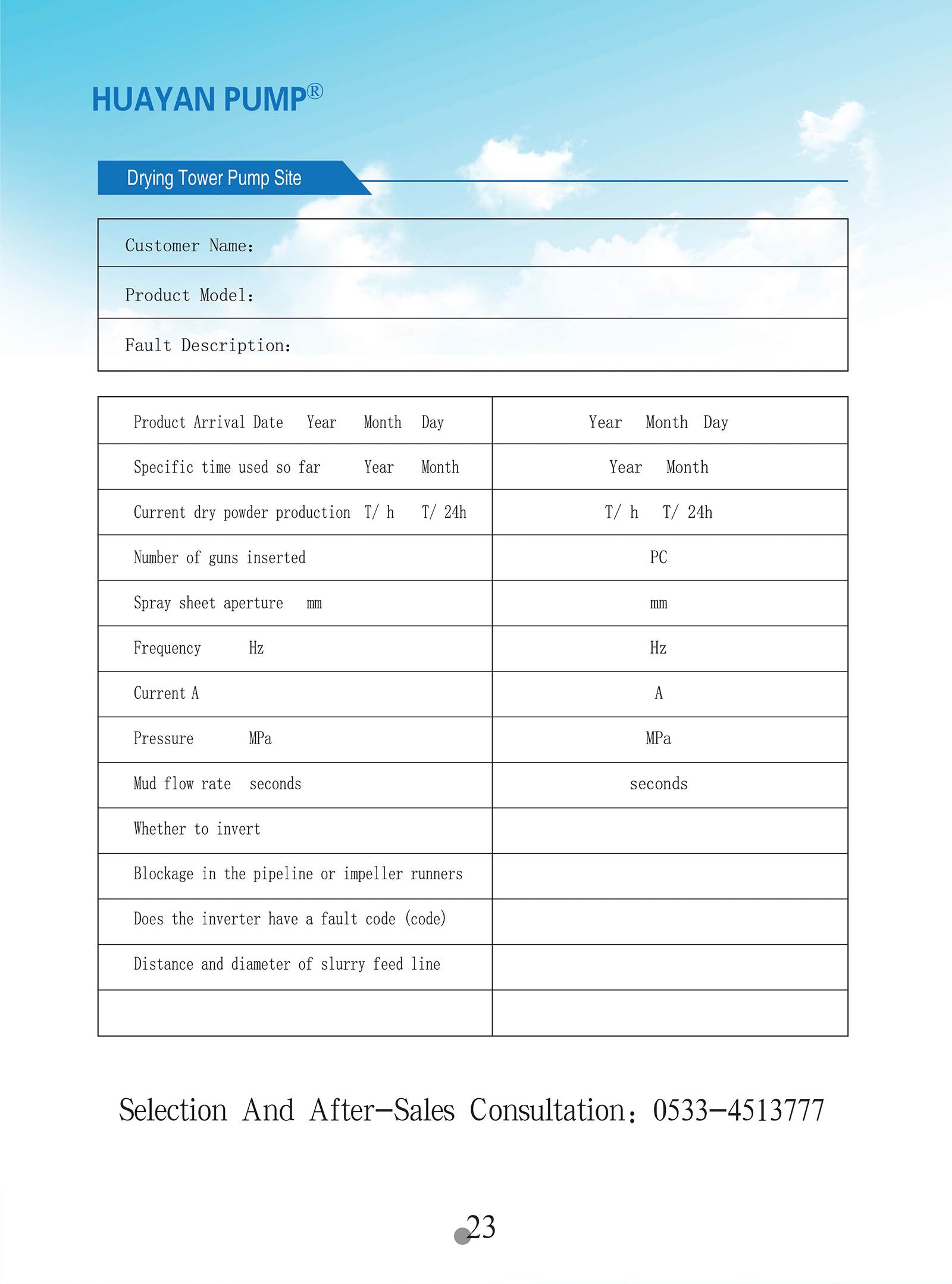 HUAYAN PUMP®

Drying Tower Pump Site

| Customer Name: |
|---|
| Product Model: |
| Fault Description: |

| Product Arrival Date Year Month Day | Year Month Day |
|---|---|
| Specific time used so far Year Month | Year Month |
| Current dry powder production T/ h T/ 24h | T/ h T/ 24h |
| Number of guns inserted | PC |
| Spray sheet aperture mm | mm |
| Frequency Hz | Hz |
| Current A | A |
| Pressure MPa | MPa |
| Mud flow rate seconds | seconds |
| Whether to invert | |
| Blockage in the pipeline or impeller runners | |
| Does the inverter have a fault code (code) | |
| Distance and diameter of slurry feed line | |
| | |

Selection And After-Sales Consultation: 0533-4513777

23